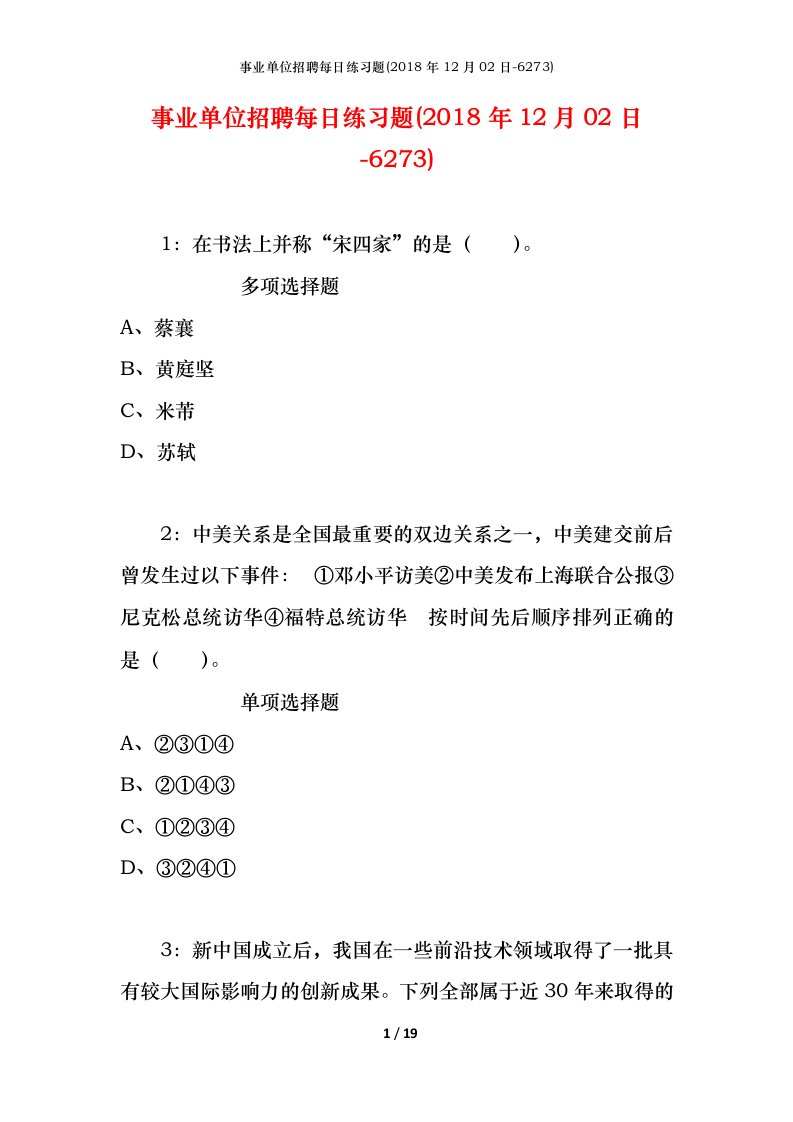 事业单位招聘每日练习题(2018 年 12 月 02 日-6273)

事业单位招聘每日练习题(2018 年 12 月 02 日-6273)

1：在书法上并称“宋四家”的是（　　）。

多项选择题

A、蔡襄

B、黄庭坚

C、米芾

D、苏轼

2：中美关系是全国最重要的双边关系之一，中美建交前后曾发生过以下事件：　①邓小平访美②中美发布上海联合公报③尼克松总统访华④福特总统访华　按时间先后顺序排列正确的是（　　）。

单项选择题

A、②③①④

B、②①④③

C、①②③④

D、③②④①

3：新中国成立后，我国在一些前沿技术领域取得了一批具有较大国际影响力的创新成果。下列全部属于近 30 年来取得的

1 / 19